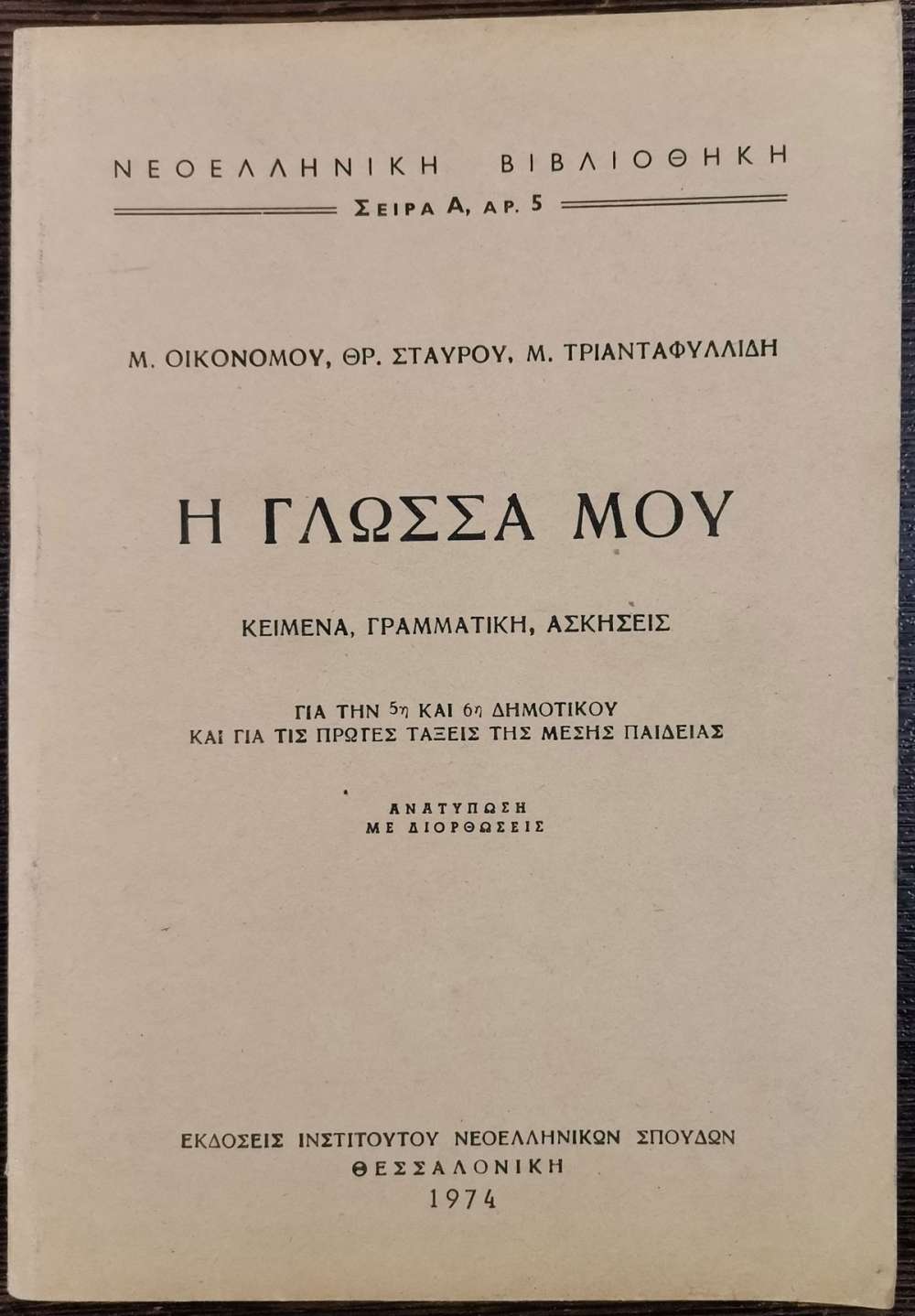 ΝΕΟΕΛΛΗΝΙΚΗ ΒΙΒΛΙΟΘΗΚΗ

ΣΕΙΡΑ Α, ΑΡ. 5

Μ. ΟΙΚΟΝΟΜΟΥ, ΘΡ. ΣΤΑΥΡΟΥ, Μ. ΤΡΙΑΝΤΑΦΥΛΛΙΔΗ

Η ΓΛΩΣΣΑ ΜΟΥ

ΚΕΙΜΕΝΑ, ΓΡΑΜΜΑΤΙΚΗ, ΑΣΚΗΣΕΙΣ

ΓΙΑ ΤΗΝ 5η ΚΑΙ 6η ΔΗΜΟΤΙΚΟΥ
ΚΑΙ ΓΙΑ ΤΙΣ ΠΡΩΤΕΣ ΤΑΞΕΙΣ ΤΗΣ ΜΕΣΗΣ ΠΑΙΔΕΙΑΣ

ΑΝΑΤΥΠΩΣΗ
ΜΕ ΔΙΟΡΘΩΣΕΙΣ

ΕΚΔΟΣΕΙΣ ΙΝΣΤΙΤΟΥΤΟΥ ΝΕΟΕΛΛΗΝΙΚΩΝ ΣΠΟΥΔΩΝ
ΘΕΣΣΑΛΟΝΙΚΗ
1974